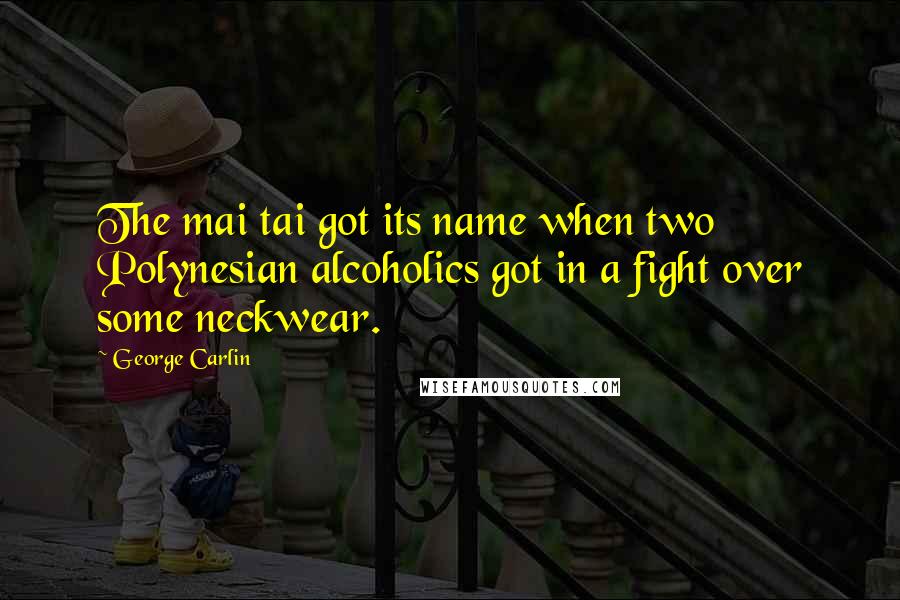 The mai tai got its name when two Polynesian alcoholics got in a fight over some neckwear.

~ George Carlin

WISEFAMOUSQUOTES.COM